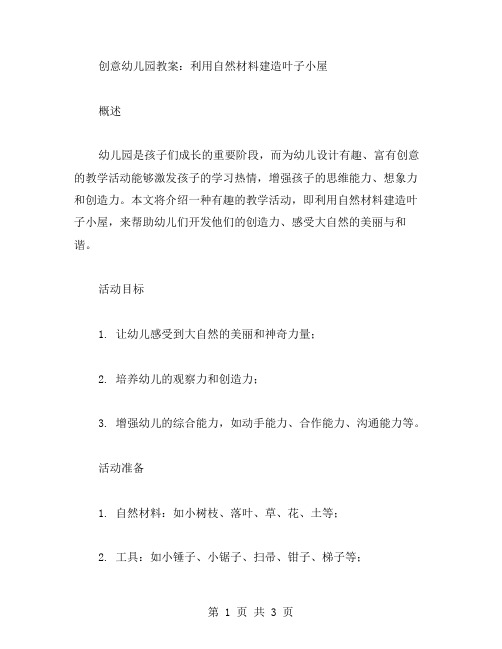 创意幼儿园教案：利用自然材料建造叶子小屋

概述

幼儿园是孩子们成长的重要阶段，而为幼儿设计有趣、富有创意的教学活动能够激发孩子的学习热情，增强孩子的思维能力、想象力和创造力。本文将介绍一种有趣的教学活动，即利用自然材料建造叶子小屋，来帮助幼儿们开发他们的创造力、感受大自然的美丽与和谐。

活动目标

1. 让幼儿感受到大自然的美丽和神奇力量；

2. 培养幼儿的观察力和创造力；

3. 增强幼儿的综合能力，如动手能力、合作能力、沟通能力等。

活动准备

1. 自然材料：如小树枝、落叶、草、花、土等；

2. 工具：如小锤子、小锯子、扫帚、钳子、梯子等；

第 1 页 共 3 页